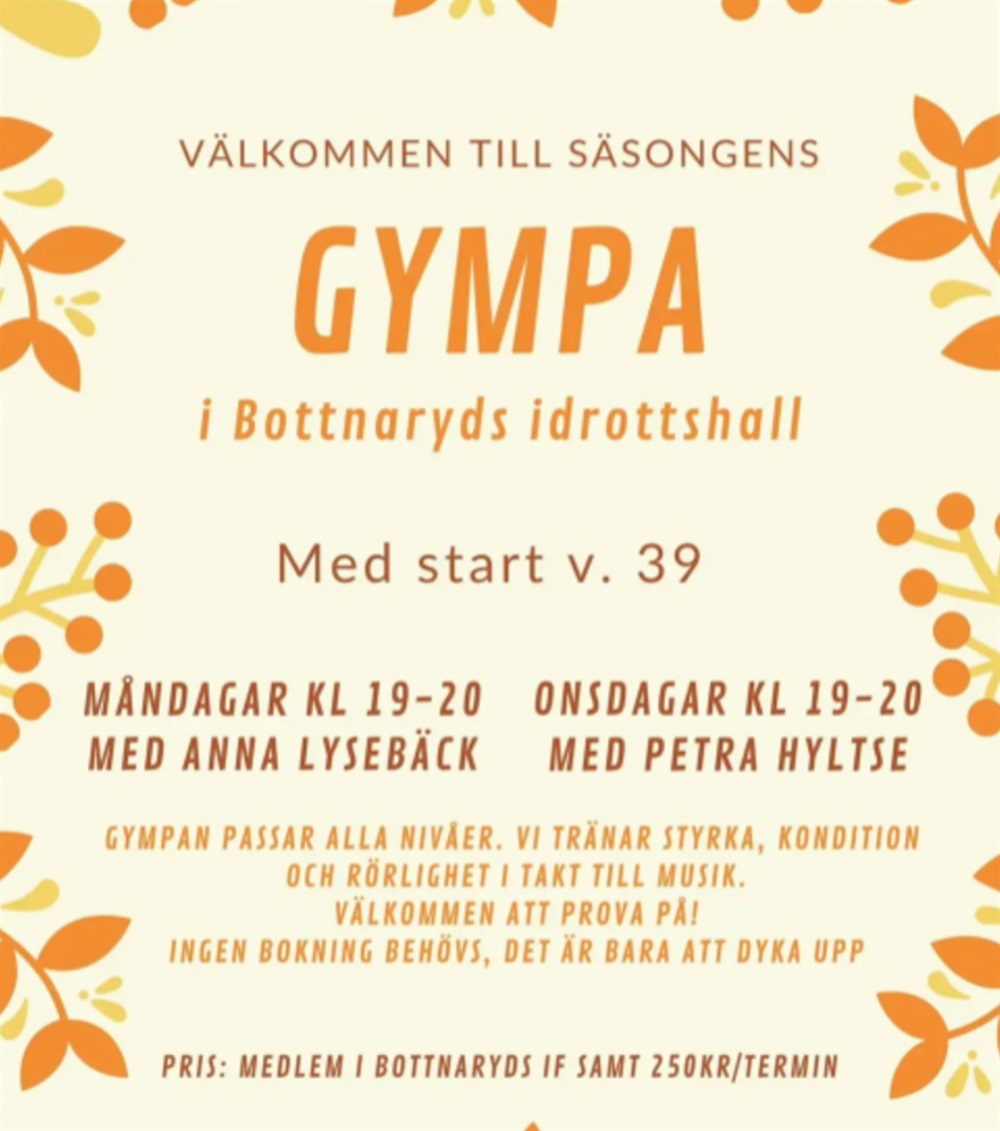 VÄLKOMMEN TILL SÄSONGENS

GYMPA

i Bottnaryds idrottshall

Med start v. 39

MÅNDAGAR KL 19-20
MED ANNA LYSEBÄCK

ONSDAGAR KL 19-20
MED PETRA HYLTSE

GYMPAN PASSAR ALLA NIVÅER. VI TRÄNAR STYRKA, KONDITION OCH RÖRLIGHET I TAKT TILL MUSIK.
VÄLKOMMEN ATT PROVA PÅ!
INGEN BOKNING BEHÖVS, DET ÄR BARA ATT DYKA UPP

PRIS: MEDLEM I BOTTNARYDS IF SAMT 250KR/TERMIN